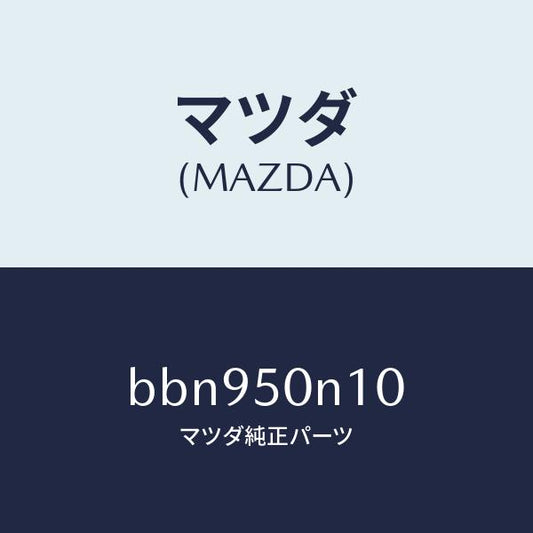 マツダ
(MAZDA)

bbn950n10
マツダ純正パーツ